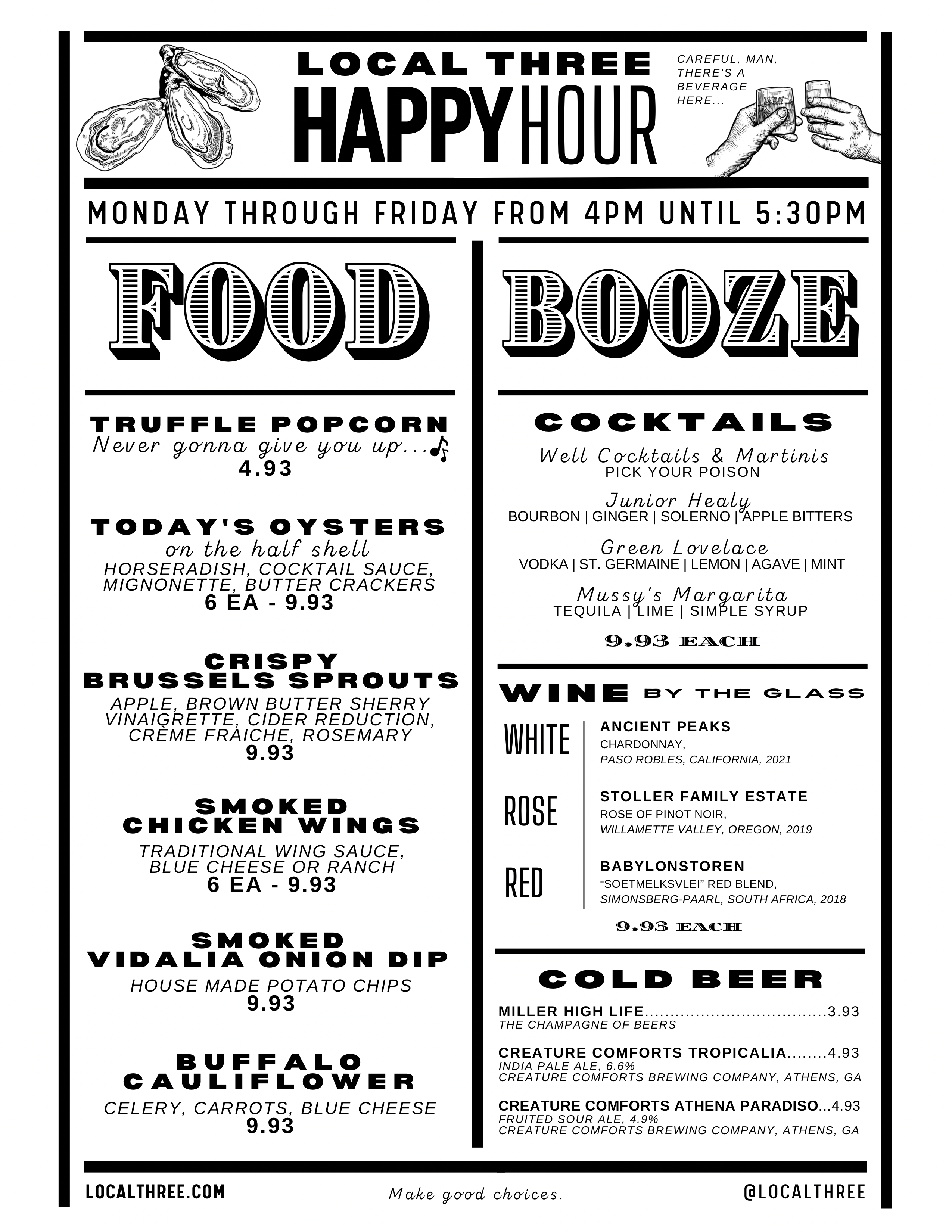 LOCAL THREE
HAPPY HOUR

CAREFUL, MAN, THERE'S A BEVERAGE HERE...

MONDAY THROUGH FRIDAY FROM 4PM UNTIL 5:30PM

FOOD

TRUFFLE POPCORN
Never gonna give you up...♪
4.93

TODAY'S OYSTERS
on the half shell
HORSERADISH, COCKTAIL SAUCE, MIGNONETTE, BUTTER CRACKERS
6 EA - 9.93

CRISPY BRUSSELS SPROUTS
APPLE, BROWN BUTTER SHERRY VINAIGRETTE, CIDER REDUCTION, CRÈME FRAÎCHE, ROSEMARY
9.93

SMOKED CHICKEN WINGS
TRADITIONAL WING SAUCE, BLUE CHEESE OR RANCH
6 EA - 9.93

SMOKED VIDALIA ONION DIP
HOUSE MADE POTATO CHIPS
9.93

BUFFALO CAULIFLOWER
CELERY, CARROTS, BLUE CHEESE
9.93

BOOZE

COCKTAILS
Well Cocktails & Martinis
PICK YOUR POISON
Junior Healy
BOURBON | GINGER | SOLERNO | APPLE BITTERS
Green Lovelace
VODKA | ST. GERMAINE | LEMON | AGAVE | MINT
Mussy's Margarita
TEQUILA | LIME | SIMPLE SYRUP
9.93 EACH

WINE BY THE GLASS
WHITE
ANCIENT PEAKS
CHARDONNAY,
PASO ROBLES, CALIFORNIA, 2021
ROSE
STOLLER FAMILY ESTATE
ROSE OF PINOT NOIR,
WILLAMETTE VALLEY, OREGON, 2019
RED
BABYLONSTOREN
“SOETMELKSVLEI” RED BLEND,
SIMONSBERG-PAARL, SOUTH AFRICA, 2018
9.93 EACH

COLD BEER
MILLER HIGH LIFE....................................3.93
THE CHAMPAGNE OF BEERS
CREATURE COMFORTS TROPICALIA........4.93
INDIA PALE ALE, 6.6%
CREATURE COMFORTS BREWING COMPANY, ATHENS, GA
CREATURE COMFORTS ATHENA PARADISO...4.93
FRUITED SOUR ALE, 4.9%
CREATURE COMFORTS BREWING COMPANY, ATHENS, GA

LOCALTHREE.COM
Make good choices.
@LOCALTHREE